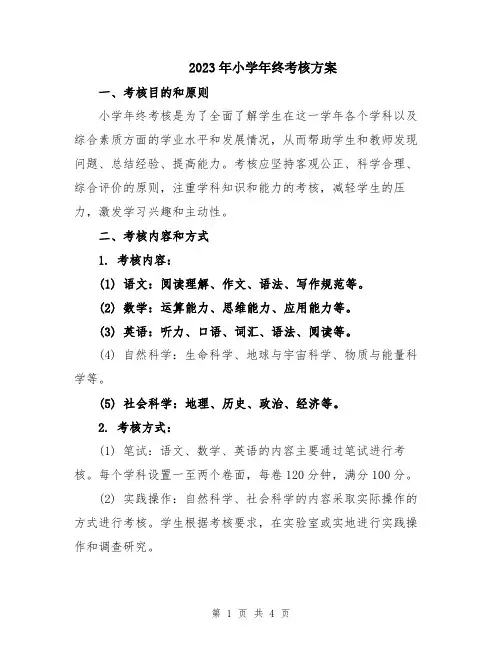 2023年小学年终考核方案

一、考核目的和原则

小学年终考核是为了全面了解学生在这一学年各个学科以及综合素质方面的学业水平和发展情况，从而帮助学生和教师发现问题、总结经验、提高能力。考核应坚持客观公正、科学合理、综合评价的原则，注重学科知识和能力的考核，减轻学生的压力，激发学习兴趣和主动性。

二、考核内容和方式

1. 考核内容：

(1) 语文：阅读理解、作文、语法、写作规范等。

(2) 数学：运算能力、思维能力、应用能力等。

(3) 英语：听力、口语、词汇、语法、阅读等。

(4) 自然科学：生命科学、地球与宇宙科学、物质与能量科学等。

(5) 社会科学：地理、历史、政治、经济等。

2. 考核方式：

(1) 笔试：语文、数学、英语的内容主要通过笔试进行考核。每个学科设置一至两个卷面，每卷120分钟，满分100分。

(2) 实践操作：自然科学、社会科学的内容采取实际操作的方式进行考核。学生根据考核要求，在实验室或实地进行实践操作和调查研究。

第 1 页 共 4 页